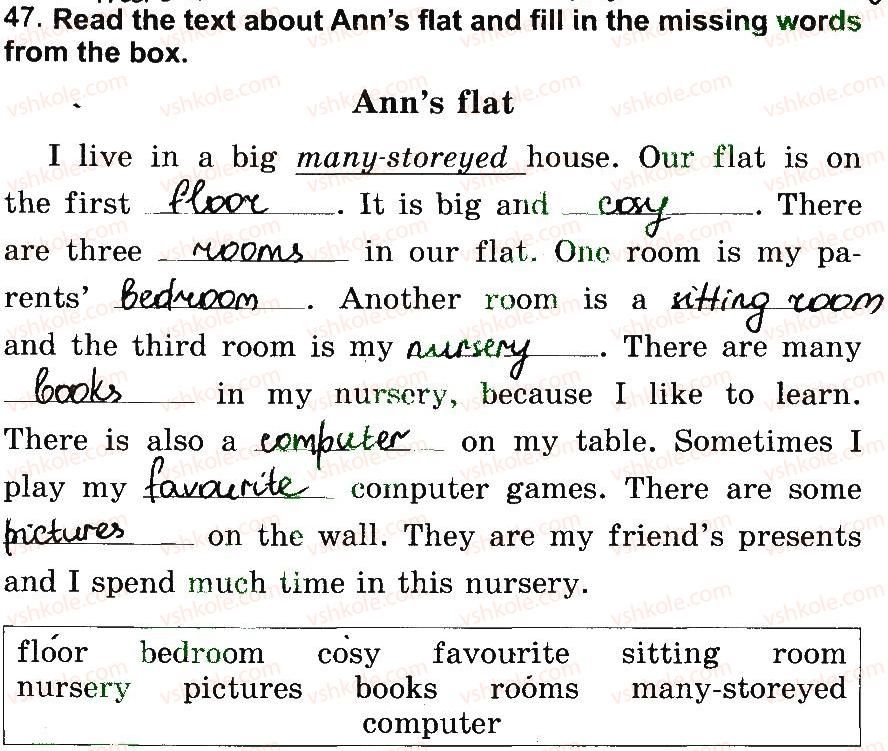 47. Read the text about Ann's flat and fill in the missing words from the box.

Ann's flat

I live in a big many-storeyed house. Our flat is on the first floor. It is big and cosy. There are three rooms in our flat. One room is my parents' bedroom. Another room is a sitting room and the third room is my nursery. There are many books in my nursery, because I like to learn. There is also a computer on my table. Sometimes I play my favourite computer games. There are some pictures on the wall. They are my friend's presents and I spend much time in this nursery.

floor bedroom cosy favourite sitting room
nursery pictures books rooms many-storeyed
computer

vshkole.com